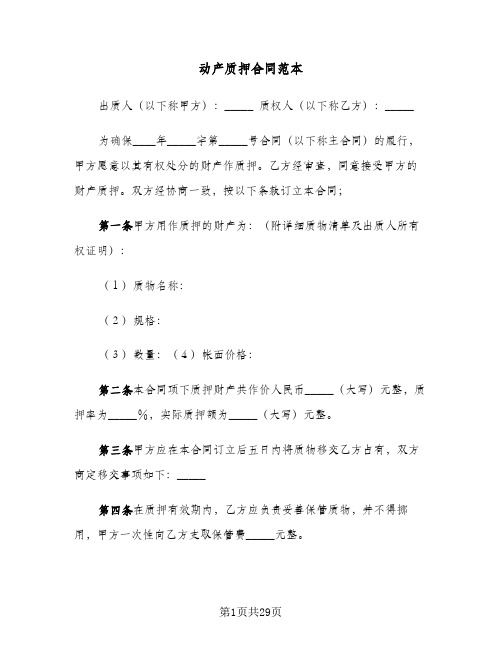 动产质押合同范本

出质人（以下称甲方）：_____ 质权人（以下称乙方）：_____

为确保____年_____字第_____号合同（以下称主合同）的履行，甲方愿意以其有权处分的财产作质押。乙方经审查，同意接受甲方的财产质押。双方经协商一致，按以下条款订立本合同；

第一条甲方用作质押的财产为：（附详细质物清单及出质人所有权证明）：

（1）质物名称：

（2）规格：

（3）数量：（4）帐面价格：

第二条本合同项下质押财产共作价人民币_____（大写）元整，质押率为_____%，实际质押额为_____（大写）元整。

第三条甲方应在本合同订立后五日内将质物移交乙方占有，双方商定移交事项如下：_____

第四条在质押有效期内，乙方应负责妥善保管质物，并不得挪用，甲方一次性向乙方支取保管费_____元整。

第1页共29页